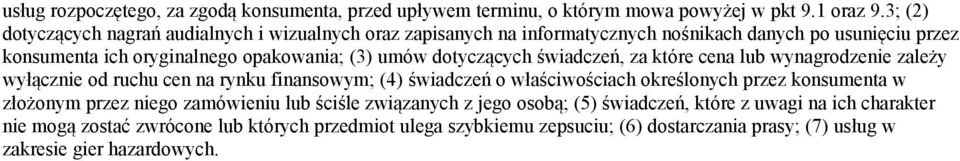 usług rozpoczętego, za zgodą konsumenta, przed upływem terminu, o którym mowa powyżej w pkt 9.1 oraz 9.3; (2) dotyczących nagrań audialnych i wizualnych oraz zapisanych na informatycznych nośnikach danych po usunięciu przez konsumenta ich oryginalnego opakowania; (3) umów dotyczących świadczeń, za które cena lub wynagrodzenie zależy wyłącznie od ruchu cen na rynku finansowym; (4) świadczeń o właściwościach określonych przez konsumenta w złożonym przez niego zamówieniu lub ściśle związanych z jego osobą; (5) świadczeń, które z uwagi na ich charakter nie mogą zostać zwrócone lub których przedmiot ulega szybkiemu zepsuciu; (6) dostarczania prasy; (7) usług w zakresie gier hazardowych.